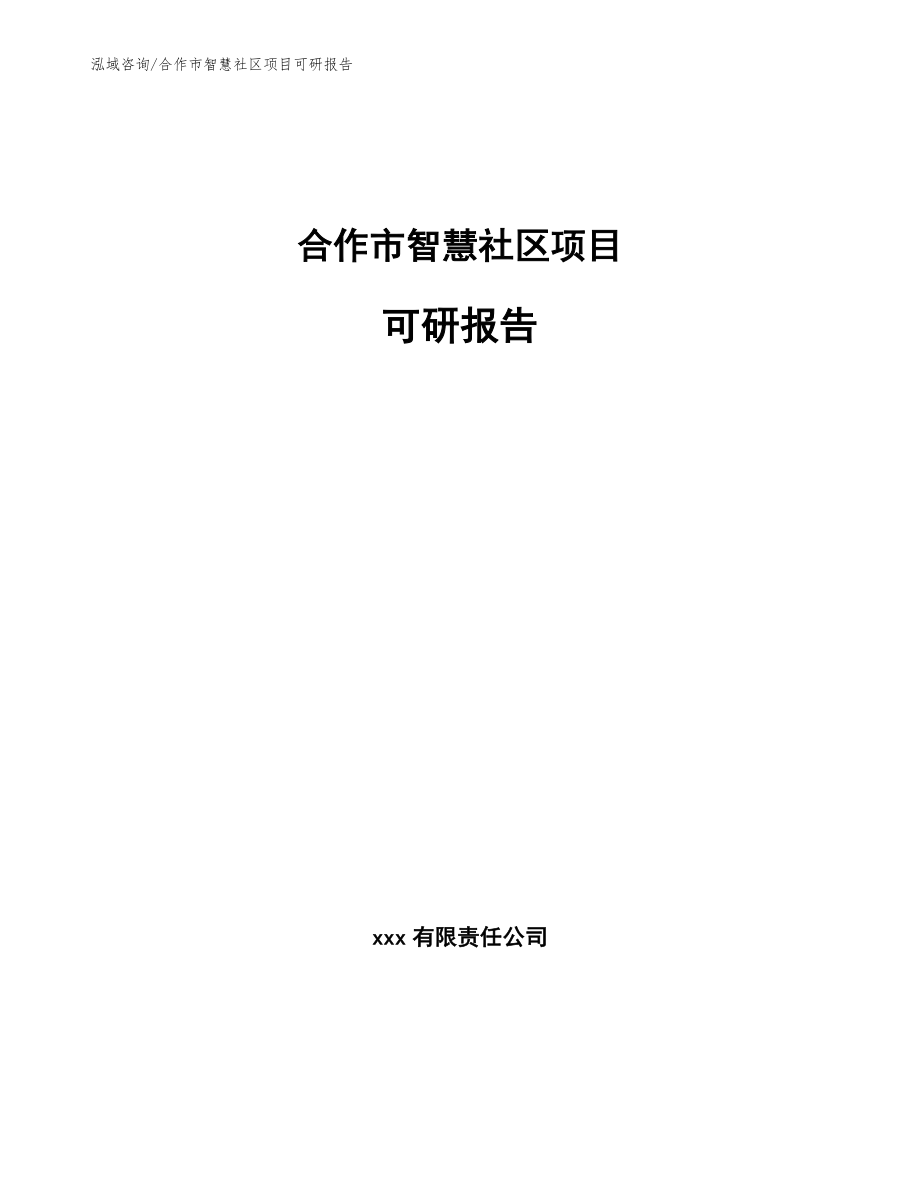 泓域咨询/合作市智慧社区项目可研报告

合作市智慧社区项目

可研报告

xxx 有限责任公司